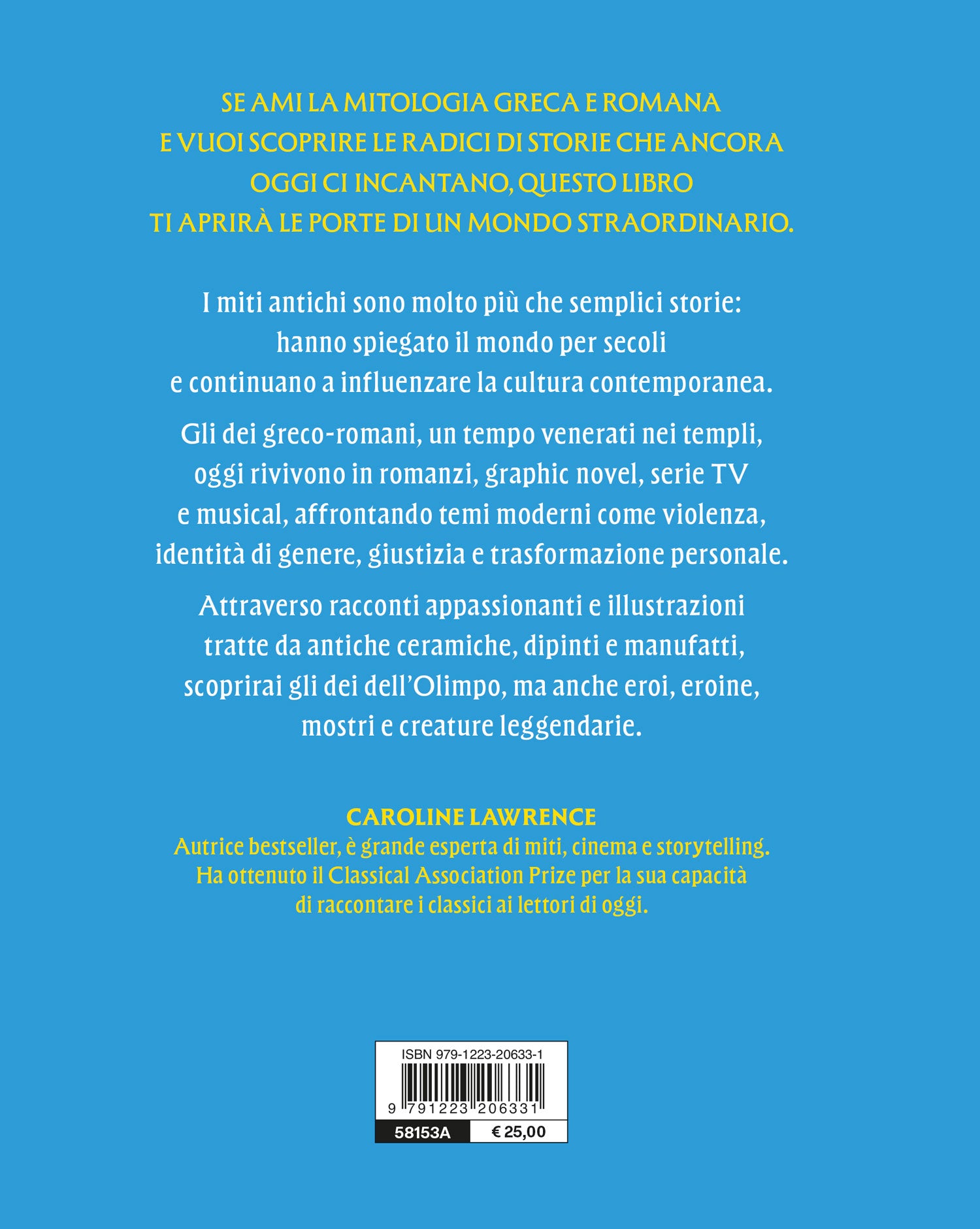 SE AMI LA MITOLOGIA GRECA E ROMANA E VUOI SCOPRIRE LE RADICI DI STORIE CHE ANCORA OGGI CI INCANTANO, QUESTO LIBRO TI APRIRÀ LE PORTE DI UN MONDO STRAORDINARIO.

I miti antichi sono molto più che semplici storie: hanno spiegato il mondo per secoli e continuano a influenzare la cultura contemporanea.

Gli dei greco-romani, un tempo venerati nei templi, oggi rivivono in romanzi, graphic novel, serie TV e musical, affrontando temi moderni come violenza, identità di genere, giustizia e trasformazione personale.

Attraverso racconti appassionanti e illustrazioni tratte da antiche ceramiche, dipinti e manufatti, scoprirai gli dei dell'Olimpo, ma anche eroi, eroine, mostri e creature leggendarie.

CAROLINE LAWRENCE
Autrice bestseller, è grande esperta di miti, cinema e storytelling. Ha ottenuto il Classical Association Prize per la sua capacità di raccontare i classici ai lettori di oggi.

ISBN 979-1223-20633-1
9 791223 206331
58153A
€ 25,00